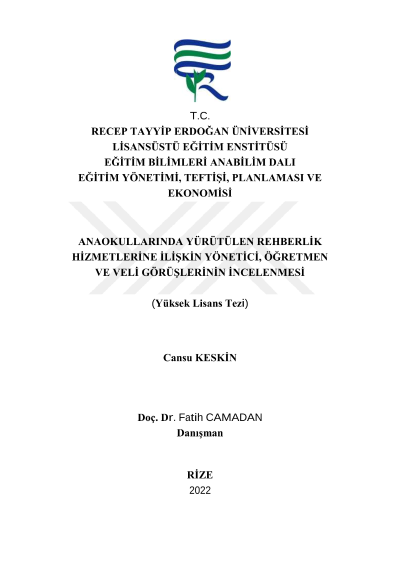 T.C.
RECEP TAYYİP ERDOĞAN ÜNİVERSİTESİ
LİSANSÜSTÜ EĞİTİM ENSTİTÜSÜ
EĞİTİM BİLİMLERİ ANABİLİM DALI
EĞİTİM YÖNETİMİ, TEFTİŞİ, PLANLAMASI VE EKONOMİSİ

ANAOKULLARINDA YÜRÜTÜLEN REHBERLİK HİZMETLERİNE İLİŞKİN YÖNETİCİ, ÖĞRETMEN VE VELİ GÖRÜŞLERİNİN İNCELENMESİ

(Yüksek Lisans Tezi)

Cansu KESKİN

Doç. Dr. Fatih CAMADAN
Danışman

RİZE
2022